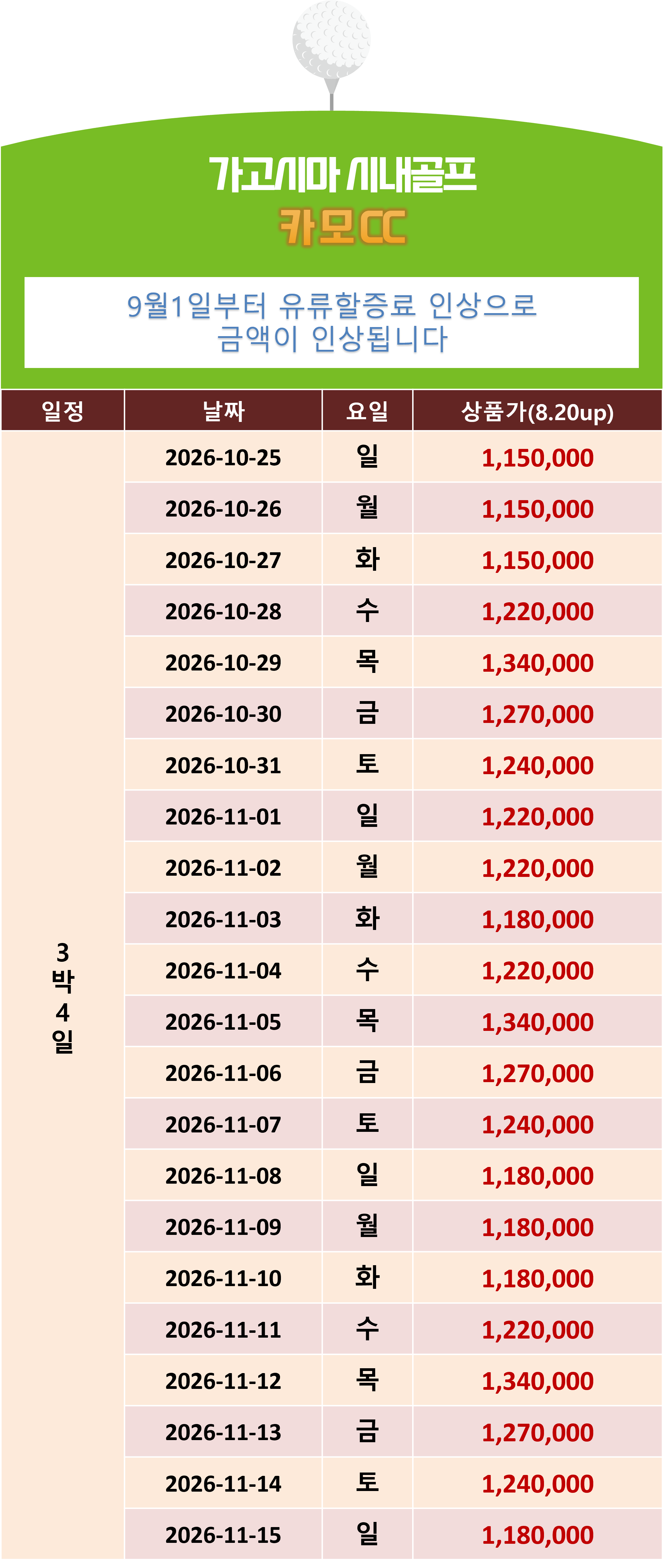 가고시마 시내골프
카모CC

9월1일부터 유류할증료 인상으로
금액이 인상됩니다

| 일정 | 날짜 | 요일 | 상품가(8.20up) |
|---|---|---|---|
| 3박4일 | 2026-10-25 | 일 | 1,150,000 |
| | 2026-10-26 | 월 | 1,150,000 |
| | 2026-10-27 | 화 | 1,150,000 |
| | 2026-10-28 | 수 | 1,220,000 |
| | 2026-10-29 | 목 | 1,340,000 |
| | 2026-10-30 | 금 | 1,270,000 |
| | 2026-10-31 | 토 | 1,240,000 |
| | 2026-11-01 | 일 | 1,220,000 |
| | 2026-11-02 | 월 | 1,220,000 |
| | 2026-11-03 | 화 | 1,180,000 |
| | 2026-11-04 | 수 | 1,220,000 |
| | 2026-11-05 | 목 | 1,340,000 |
| | 2026-11-06 | 금 | 1,270,000 |
| | 2026-11-07 | 토 | 1,240,000 |
| | 2026-11-08 | 일 | 1,180,000 |
| | 2026-11-09 | 월 | 1,180,000 |
| | 2026-11-10 | 화 | 1,180,000 |
| | 2026-11-11 | 수 | 1,220,000 |
| | 2026-11-12 | 목 | 1,340,000 |
| | 2026-11-13 | 금 | 1,270,000 |
| | 2026-11-14 | 토 | 1,240,000 |
| | 2026-11-15 | 일 | 1,180,000 |